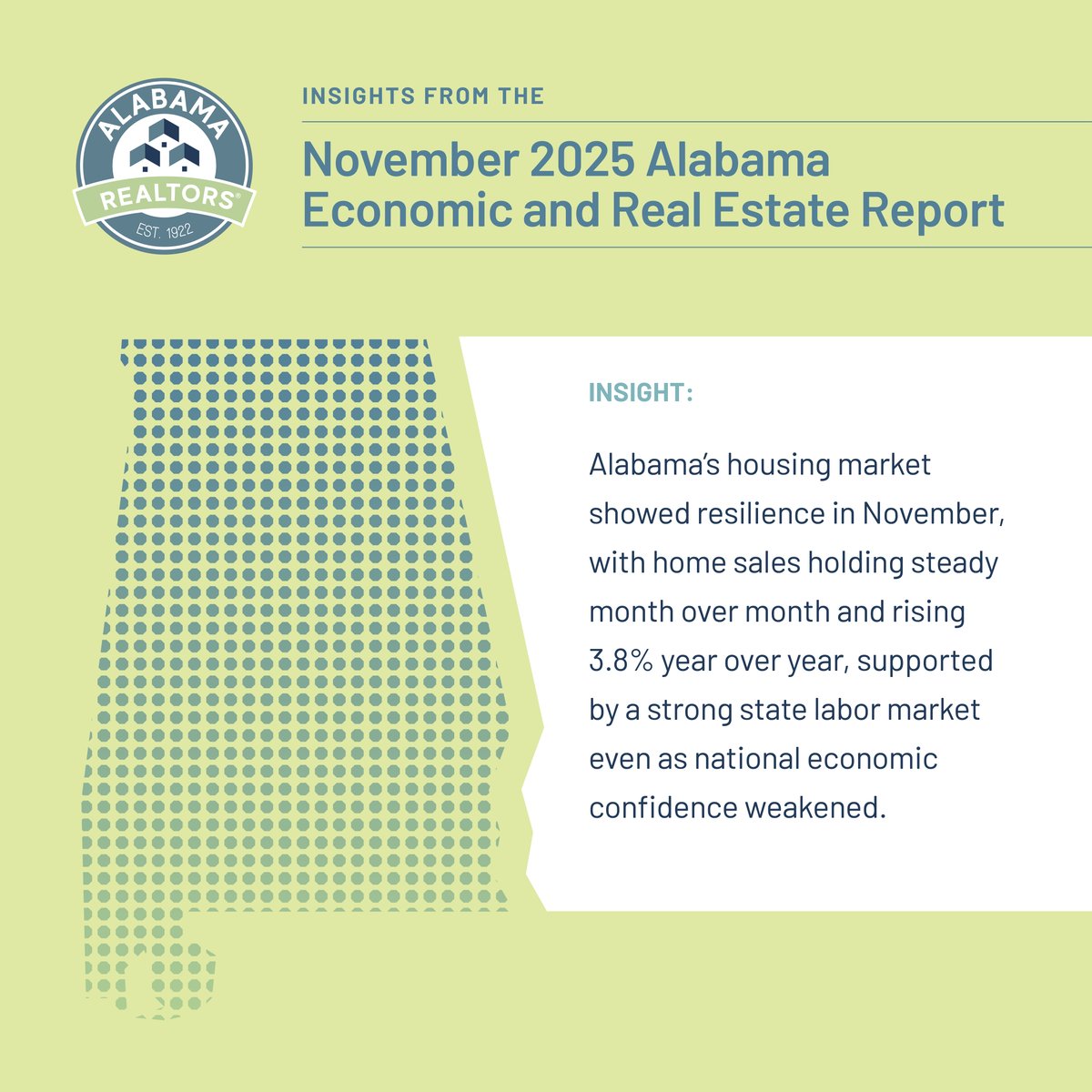 ALABAMA
REALTORS®
EST. 1922

INSIGHTS FROM THE

November 2025 Alabama Economic and Real Estate Report

INSIGHT:

Alabama's housing market showed resilience in November, with home sales holding steady month over month and rising 3.8% year over year, supported by a strong state labor market even as national economic confidence weakened.